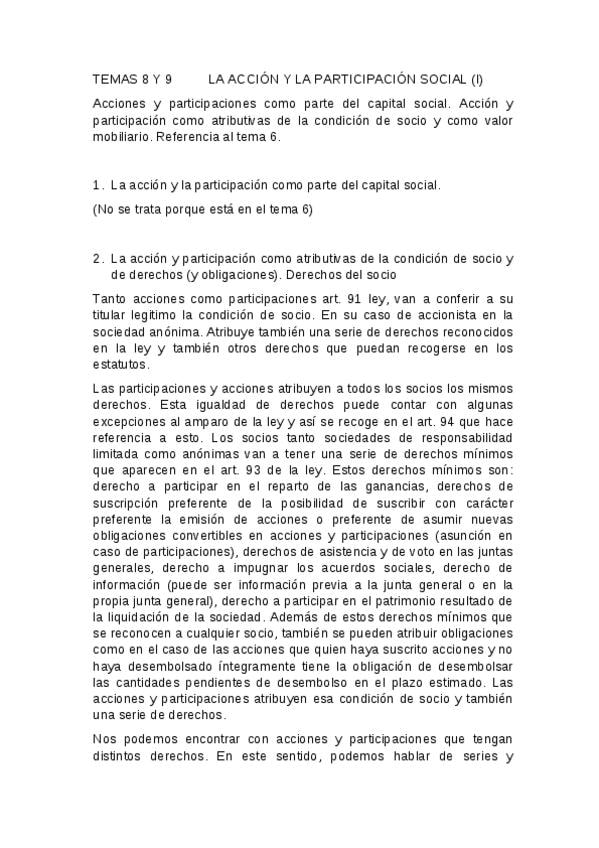 TEMAS 8 Y 9 LA ACCIÓN Y LA PARTICIPACIÓN SOCIAL (I)

Acciones y participaciones como parte del capital social. Acción y participación como atributivas de la condición de socio y como valor mobiliario. Referencia al tema 6.

1. La acción y la participación como parte del capital social.

(No se trata porque está en el tema 6)

2. La acción y participación como atributivas de la condición de socio y de derechos (y obligaciones). Derechos del socio

Tanto acciones como participaciones art. 91 ley, van a conferir a su titular legitimo la condición de socio. En su caso de accionista en la sociedad anónima. Atribuye también una serie de derechos reconocidos en la ley y también otros derechos que puedan recogerse en los estatutos.

Las participaciones y acciones atribuyen a todos los socios los mismos derechos. Esta igualdad de derechos puede contar con algunas excepciones al amparo de la ley y así se recoge en el art. 94 que hace referencia a esto. Los socios tanto sociedades de responsabilidad limitada como anónimas van a tener una serie de derechos mínimos que aparecen en el art. 93 de la ley. Estos derechos mínimos son: derecho a participar en el reparto de las ganancias, derechos de suscripción preferente de la posibilidad de suscribir con carácter preferente la emisión de acciones o preferente de asumir nuevas obligaciones convertibles en acciones y participaciones (asunción en caso de participaciones), derechos de asistencia y de voto en las juntas generales, derecho a impugnar los acuerdos sociales, derecho de información (puede ser información previa a la junta general o en la propia junta general), derecho a participar en el patrimonio resultado de la liquidación de la sociedad. Además de estos derechos mínimos que se reconocen a cualquier socio, también se pueden atribuir obligaciones como en el caso de las acciones que quien haya suscrito acciones y no haya desembolsado íntegramente tiene la obligación de desembolsar las cantidades pendientes de desembolso en el plazo estimado. Las acciones y participaciones atribuyen esa condición de socio y también una serie de derechos.

Nos podemos encontrar con acciones y participaciones que tengan distintos derechos. En este sentido, podemos hablar de series y